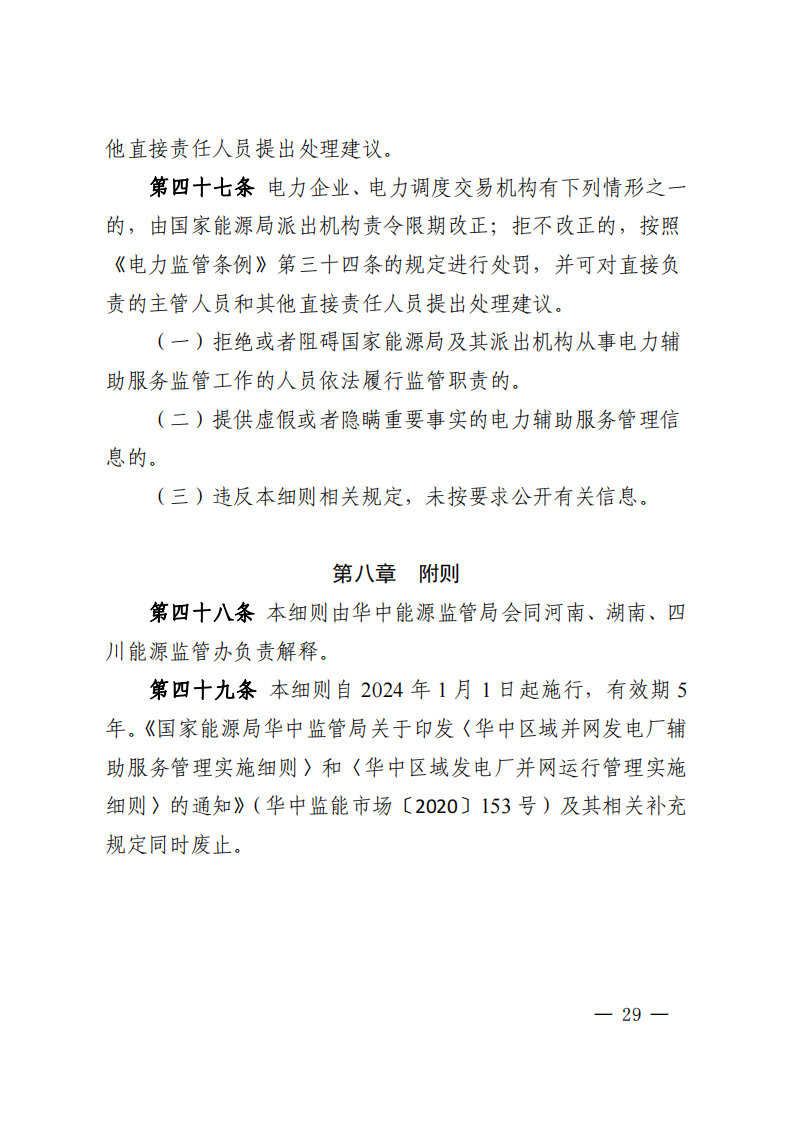 他直接责任人员提出处理建议。

第四十七条 电力企业、电力调度交易机构有下列情形之一的，由国家能源局派出机构责令限期改正；拒不改正的，按照《电力监管条例》第三十四条的规定进行处罚，并可对直接负责的主管人员和其他直接责任人员提出处理建议。

（一）拒绝或者阻碍国家能源局及其派出机构从事电力辅助服务监管工作的人员依法履行监管职责的。

（二）提供虚假或者隐瞒重要事实的电力辅助服务管理信息的。

（三）违反本细则相关规定，未按要求公开有关信息。

第八章 附则

第四十八条 本细则由华中能源监管局会同河南、湖南、四川能源监管办负责解释。

第四十九条 本细则自 2024 年 1 月 1 日起施行，有效期 5 年。《国家能源局华中监管局关于印发〈华中区域并网发电厂辅助服务管理实施细则〉和〈华中区域发电厂并网运行管理实施细则〉的通知》（华中监能市场〔2020〕153 号）及其相关补充规定同时废止。

— 29 —